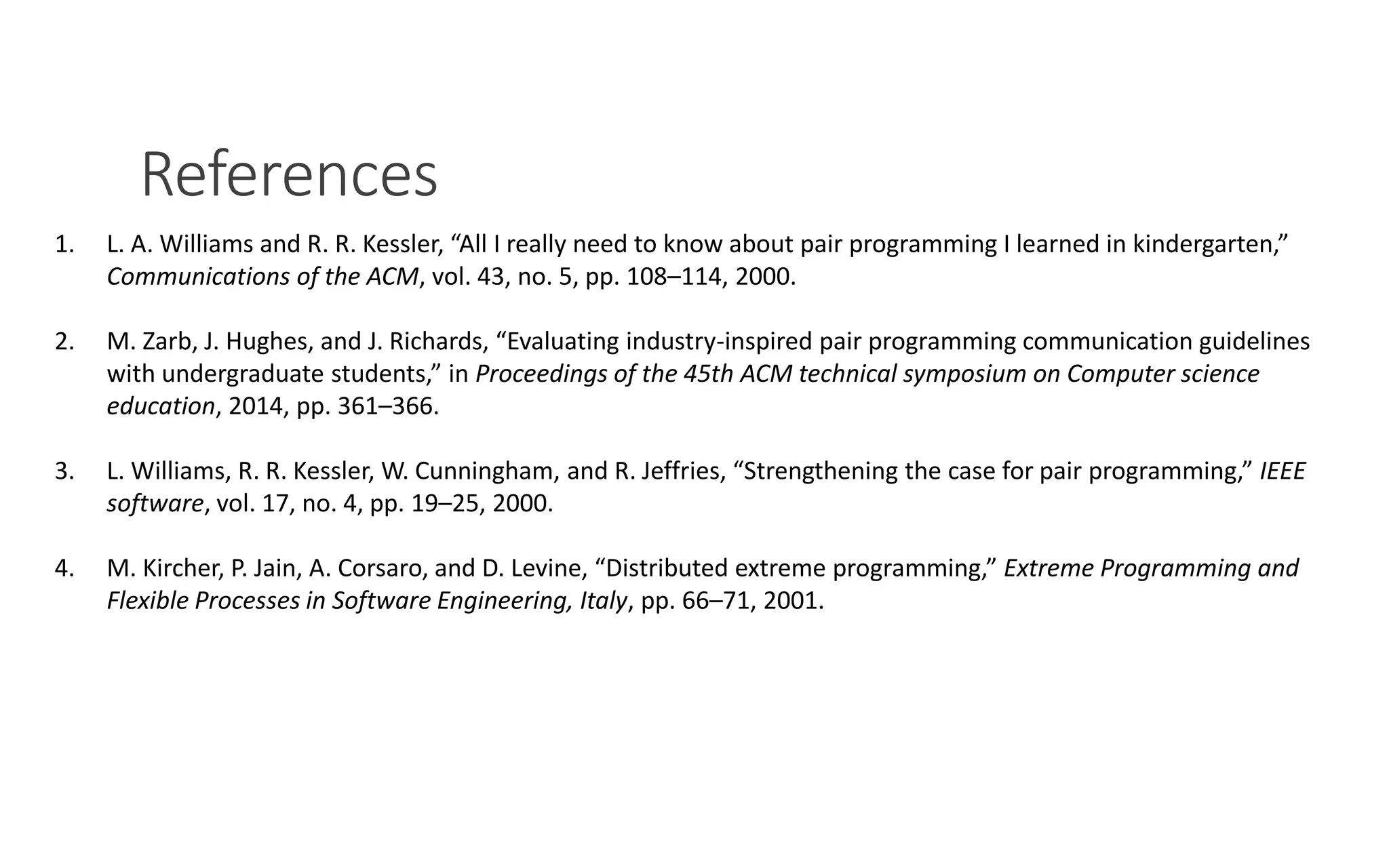 References

1. L. A. Williams and R. R. Kessler, “All I really need to know about pair programming I learned in kindergarten,” Communications of the ACM, vol. 43, no. 5, pp. 108–114, 2000.

2. M. Zarb, J. Hughes, and J. Richards, “Evaluating industry-inspired pair programming communication guidelines with undergraduate students,” in Proceedings of the 45th ACM technical symposium on Computer science education, 2014, pp. 361–366.

3. L. Williams, R. R. Kessler, W. Cunningham, and R. Jeffries, “Strengthening the case for pair programming,” IEEE software, vol. 17, no. 4, pp. 19–25, 2000.

4. M. Kircher, P. Jain, A. Corsaro, and D. Levine, “Distributed extreme programming,” Extreme Programming and Flexible Processes in Software Engineering, Italy, pp. 66–71, 2001.